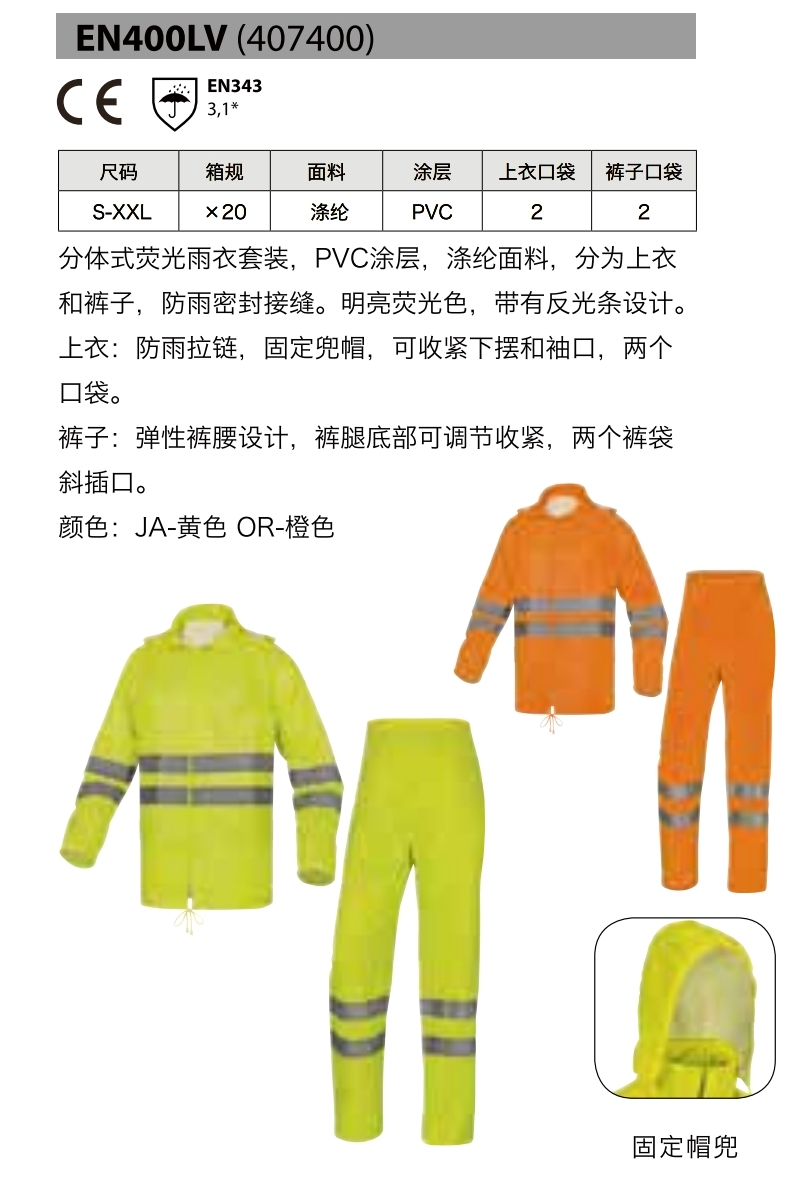 EN400LV (407400)

CE

EN343
3,1*

| 尺码 | 箱规 | 面料 | 涂层 | 上衣口袋 | 裤子口袋 |
|---|---|---|---|---|---|
| S-XXL | ×20 | 涤纶 | PVC | 2 | 2 |

分体式荧光雨衣套装，PVC涂层，涤纶面料，分为上衣和裤子，防雨密封接缝。明亮荧光色，带有反光条设计。

上衣：防雨拉链，固定兜帽，可收紧下摆和袖口，两个口袋。

裤子：弹性裤腰设计，裤腿底部可调节收紧，两个裤袋斜插口。

颜色：JA-黄色 OR-橙色

固定帽兜